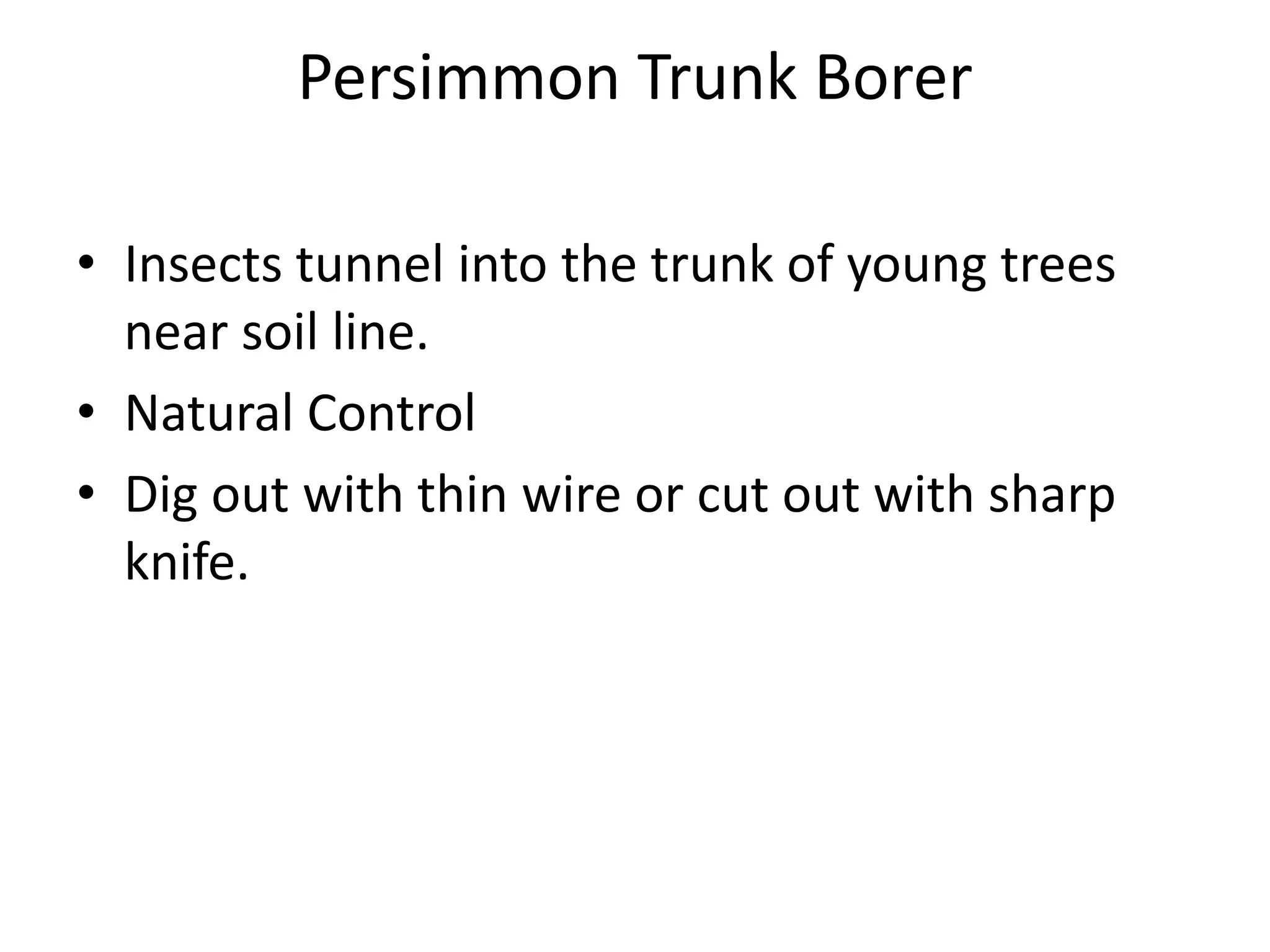 Persimmon Trunk Borer

• Insects tunnel into the trunk of young trees near soil line.
• Natural Control
• Dig out with thin wire or cut out with sharp knife.